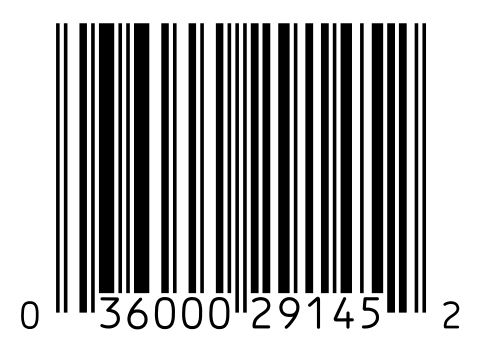 0 36000 29145 2